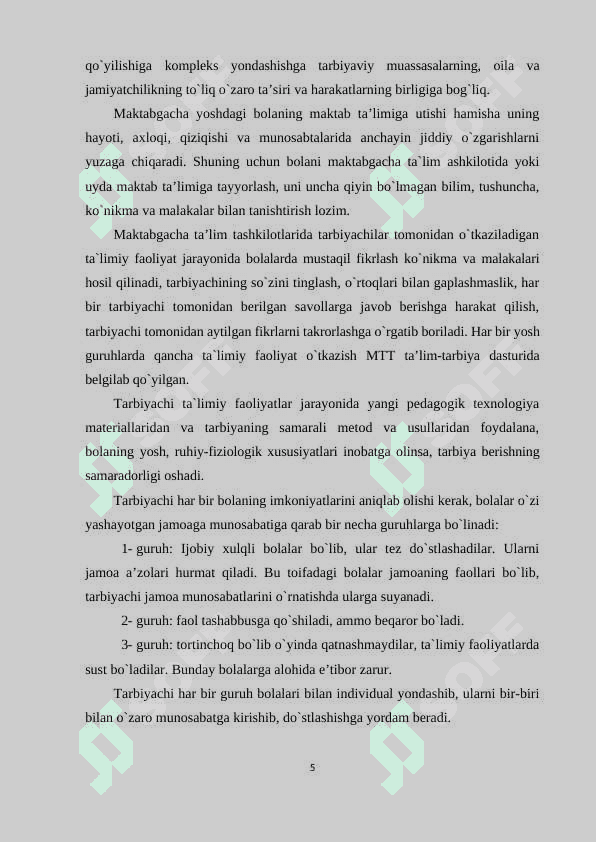 qo`yilishiga kompleks yondashishga tarbiyaviy muassasalarning, oila va jamiyatchilikning to`liq o`zaro ta’siri va harakatlarning birligiga bog`liq.

Maktabgacha yoshdagi bolaning maktab ta’limiga utishi hamisha uning hayoti, axloqi, qiziqishi va munosabtalarida anchayin jiddiy o`zgarishlarni yuzaga chiqaradi. Shuning uchun bolani maktabgacha ta`lim ashkilotida yoki uyda maktab ta’limiga tayyorlash, uni uncha qiyin bo`lmagan bilim, tushuncha, ko`nikma va malakalar bilan tanishtirish lozim.

Maktabgacha ta’lim tashkilotlarida tarbiyachilar tomonidan o`tkaziladigan ta`limiy faoliyat jarayonida bolalarda mustaqil fikrlash ko`nikma va malakalari hosil qilinadi, tarbiyachining so`zini tinglash, o`rtoqlari bilan gaplashmaslik, har bir tarbiyachi tomonidan berilgan savollarga javob berishga harakat qilish, tarbiyachi tomonidan aytilgan fikrlarni takrorlashga o`rgatib boriladi. Har bir yosh guruhlarda qancha ta`limiy faoliyat o`tkazish MTT ta’lim-tarbiya dasturida belgilab qo`yilgan.

Tarbiyachi ta`limiy faoliyatlar jarayonida yangi pedagogik texnologiya materiallaridan va tarbiyaning samarali metod va usullaridan foydalana, bolaning yosh, ruhiy-fiziologik xususiyatlari inobatga olinsa, tarbiya berishning samaradorligi oshadi.

Tarbiyachi har bir bolaning imkoniyatlarini aniqlab olishi kerak, bolalar o`zi yashayotgan jamoaga munosabatiga qarab bir necha guruhlarga bo`linadi:

1- guruh: Ijobiy xulqli bolalar bo`lib, ular tez do`stlashadilar. Ularni jamoa a’zolari hurmat qiladi. Bu toifadagi bolalar jamoaning faollari bo`lib, tarbiyachi jamoa munosabatlarini o`rnatishda ularga suyanadi.

2- guruh: faol tashabbusga qo`shiladi, ammo beqaror bo`ladi.

3- guruh: tortinchoq bo`lib o`yinda qatnashmaydilar, ta`limiy faoliyatlarda sust bo`ladilar. Bunday bolalarga alohida e’tibor zarur.

Tarbiyachi har bir guruh bolalari bilan individual yondashib, ularni bir-biri bilan o`zaro munosabatga kirishib, do`stlashishga yordam beradi.

5